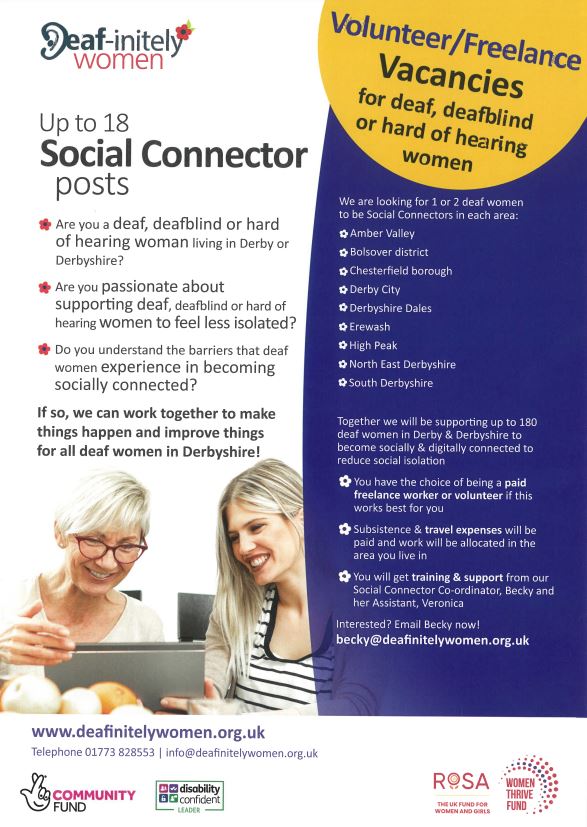 Deaf-initely women

Up to 18 Social Connector posts

Are you a deaf, deafblind or hard of hearing woman living in Derby or Derbyshire?

Are you passionate about supporting deaf, deafblind or hard of hearing women to feel less isolated?

Do you understand the barriers that deaf women experience in becoming socially connected?

If so, we can work together to make things happen and improve things for all deaf women in Derbyshire!

Volunteer/Freelance Vacancies for deaf, deafblind or hard of hearing women

We are looking for 1 or 2 deaf women to be Social Connectors in each area:

Amber Valley
Bolsover district
Chesterfield borough
Derby City
Derbyshire Dales
Erewash
High Peak
North East Derbyshire
South Derbyshire

Together we will be supporting up to 180 deaf women in Derby & Derbyshire to become socially & digitally connected to reduce social isolation

You have the choice of being a paid freelance worker or volunteer if this works best for you

Subsistence & travel expenses will be paid and work will be allocated in the area you live in

You will get training & support from our Social Connector Co-ordinator, Becky and her Assistant, Veronica

Interested? Email Becky now!
becky@deafinitelywomen.org.uk

www.deafinitelywomen.org.uk
Telephone 01773 828553 | info@deafinitelywomen.org.uk

COMMUNITY FUND

disability confident LEADER

ROSA THE UK FUND FOR WOMEN AND GIRLS

WOMEN THRIVE FUND